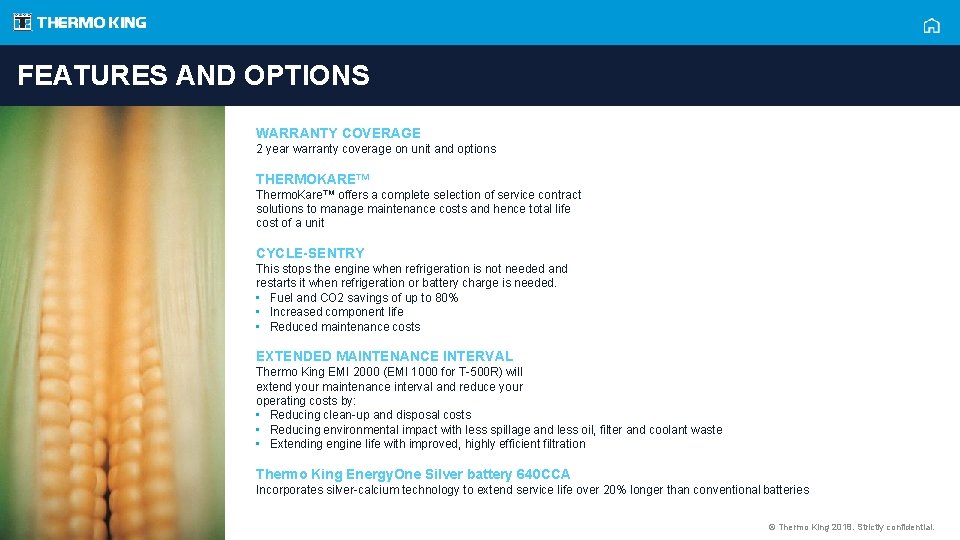 THERMO KING

FEATURES AND OPTIONS

WARRANTY COVERAGE
2 year warranty coverage on unit and options

THERMOKARE™
ThermoKare™ offers a complete selection of service contract solutions to manage maintenance costs and hence total life cost of a unit

CYCLE-SENTRY
This stops the engine when refrigeration is not needed and restarts it when refrigeration or battery charge is needed.
• Fuel and CO2 savings of up to 80%
• Increased component life
• Reduced maintenance costs

EXTENDED MAINTENANCE INTERVAL
Thermo King EMI 2000 (EMI 1000 for T-500R) will extend your maintenance interval and reduce your operating costs by:
• Reducing clean-up and disposal costs
• Reducing environmental impact with less spillage and less oil, filter and coolant waste
• Extending engine life with improved, highly efficient filtration

Thermo King EnergyOne Silver battery 640CCA
Incorporates silver-calcium technology to extend service life over 20% longer than conventional batteries

© Thermo King 2018. Strictly confidential.